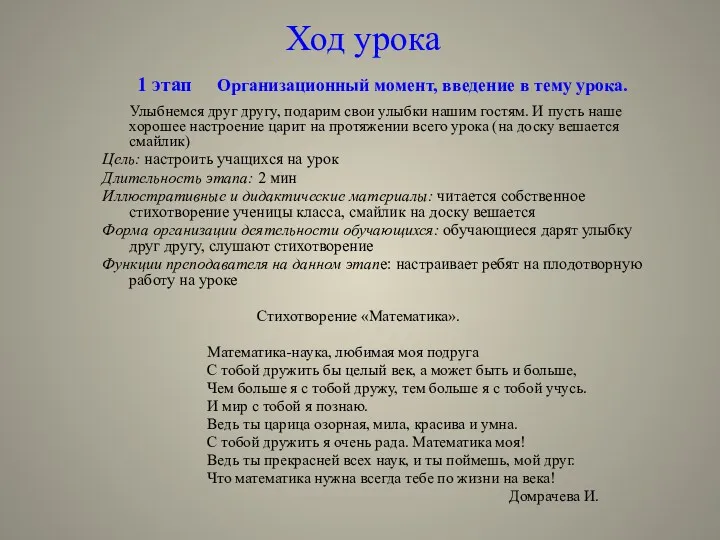 Ход урока

1 этап Организационный момент, введение в тему урока.

Улыбнемся друг другу, подарим свои улыбки нашим гостям. И пусть наше хорошее настроение царит на протяжении всего урока (на доску вешается смайлик)

Цель: настроить учащихся на урок

Длительность этапа: 2 мин

Иллюстративные и дидактические материалы: читается собственное стихотворение ученицы класса, смайлик на доску вешается

Форма организации деятельности обучающихся: обучающиеся дарят улыбку друг другу, слушают стихотворение

Функции преподавателя на данном этапе: настраивает ребят на плодотворную работу на уроке

Стихотворение «Математика».

Математика-наука, любимая моя подруга
С тобой дружить бы целый век, а может быть и больше,
Чем больше я с тобой дружу, тем больше я с тобой учусь.
И мир с тобой я познаю.
Ведь ты царица озорная, мила, красива и умна.
С тобой дружить я очень рада. Математика моя!
Ведь ты прекрасней всех наук, и ты поймешь, мой друг.
Что математика нужна всегда тебе по жизни на века!

Домрачева И.